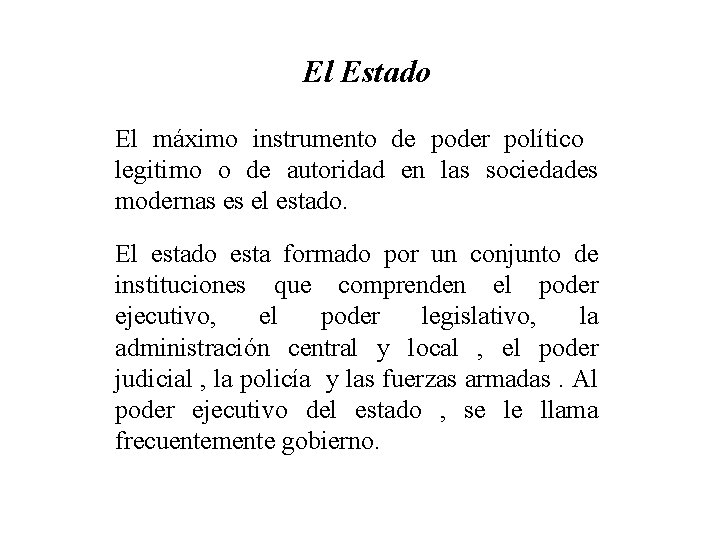 El Estado

El máximo instrumento de poder político legitimo o de autoridad en las sociedades modernas es el estado.

El estado esta formado por un conjunto de instituciones que comprenden el poder ejecutivo, el poder legislativo, la administración central y local , el poder judicial , la policía y las fuerzas armadas . Al poder ejecutivo del estado , se le llama frecuentemente gobierno.